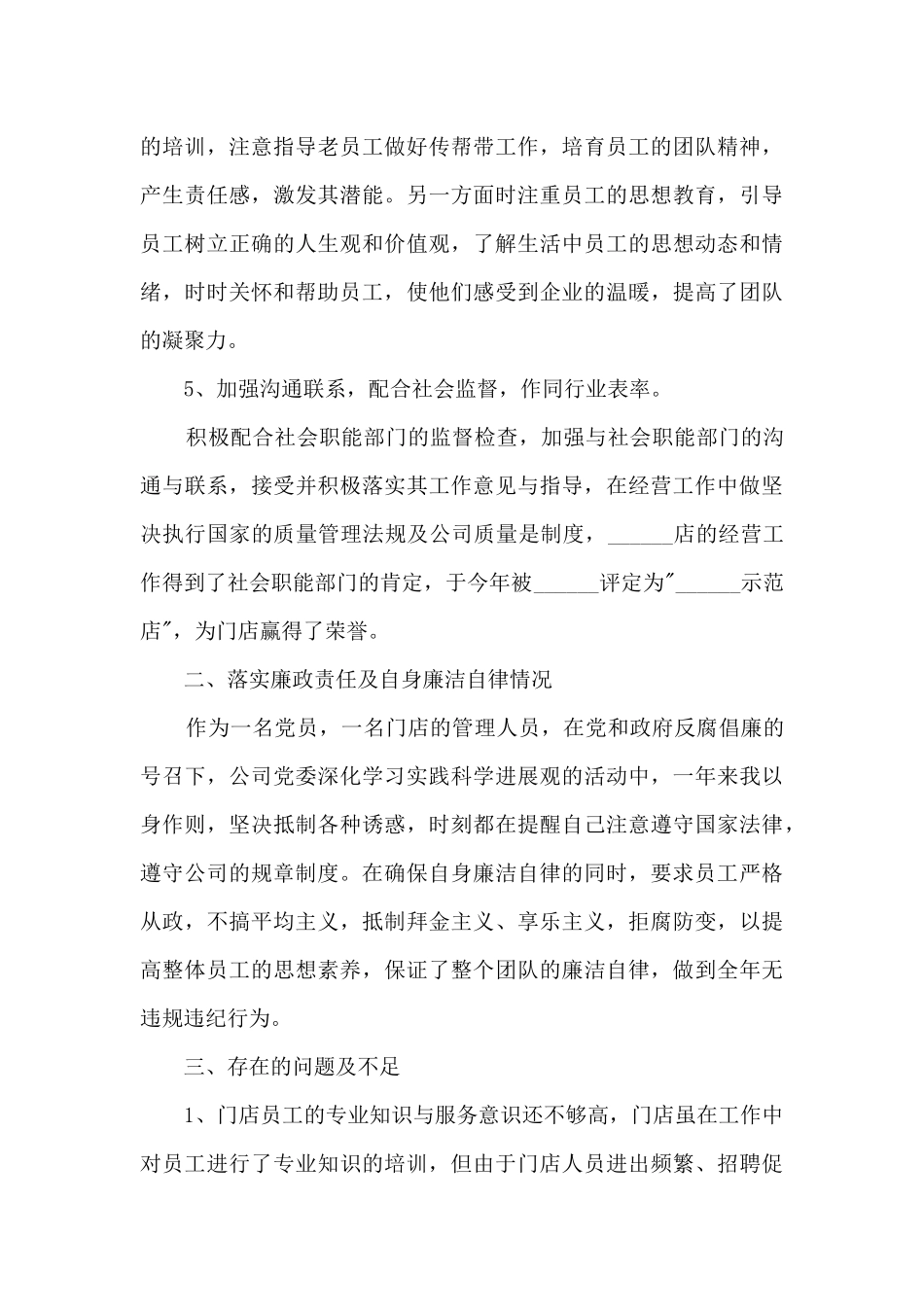 的培训，注意指导老员工做好传帮带工作，培育员工的团队精神，产生责任感，激发其潜能。另一方面时注重员工的思想教育，引导员工树立正确的人生观和价值观，了解生活中员工的思想动态和情绪，时时关怀和帮助员工，使他们感受到企业的温暖，提高了团队的凝聚力。

5、加强沟通联系，配合社会监督，作同行业表率。

积极配合社会职能部门的监督检查，加强与社会职能部门的沟通与联系，接受并积极落实其工作意见与指导，在经营工作中做坚决执行国家的质量管理法规及公司质量是制度，______店的经营工作得到了社会职能部门的肯定，于今年被______评定为"______示范店"，为门店赢得了荣誉。

二、落实廉政责任及自身廉洁自律情况

作为一名党员，一名门店的管理人员，在党和政府反腐倡廉的号召下，公司党委深化学习实践科学进展观的活动中，一年来我以身作则，坚决抵制各种诱惑，时刻都在提醒自己注意遵守国家法律，遵守公司的规章制度。在确保自身廉洁自律的同时，要求员工严格从政，不搞平均主义，抵制拜金主义、享乐主义，拒腐防变，以提高整体员工的思想素养，保证了整个团队的廉洁自律，做到全年无违规违纪行为。

三、存在的问题及不足

1、门店员工的专业知识与服务意识还不够高，门店虽在工作中对员工进行了专业知识的培训，但由于门店人员进出频繁、招聘促